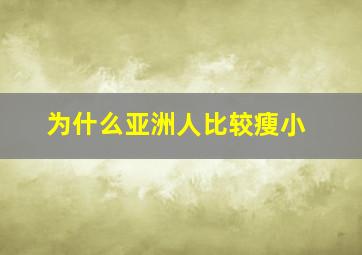 为什么亚洲人比较瘦小